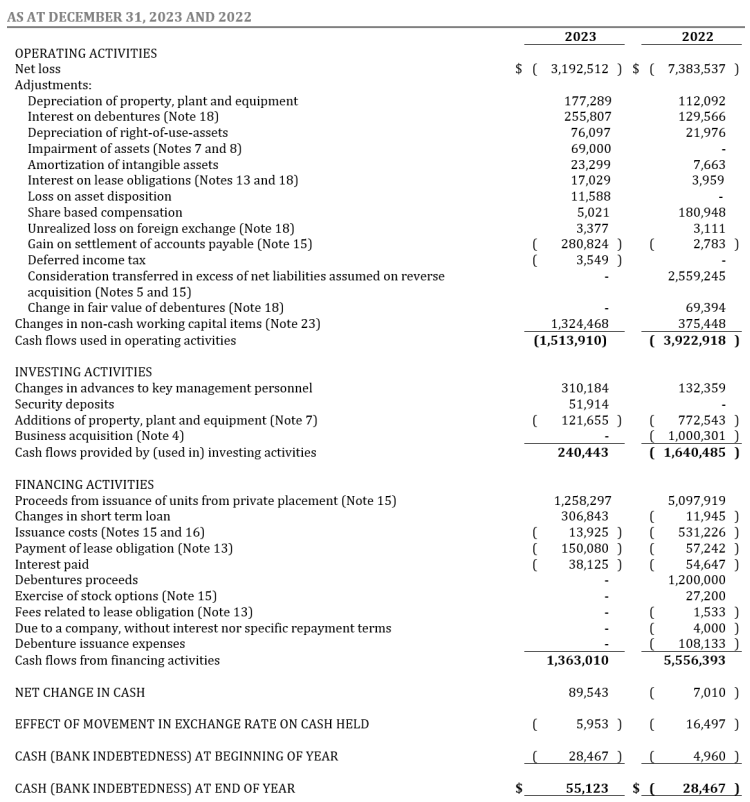 AS AT DECEMBER 31, 2023 AND 2022

| | 2023 | 2022 |
|---|---|---|
| OPERATING ACTIVITIES | | |
| Net loss | $ ( 3,192,512 ) | $ ( 7,383,537 ) |
| Adjustments: | | |
| Depreciation of property, plant and equipment | 177,289 | 112,092 |
| Interest on debentures (Note 18) | 255,807 | 129,566 |
| Depreciation of right-of-use-assets | 76,097 | 21,976 |
| Impairment of assets (Notes 7 and 8) | 69,000 | - |
| Amortization of intangible assets | 23,299 | 7,663 |
| Interest on lease obligations (Notes 13 and 18) | 17,029 | 3,959 |
| Loss on asset disposition | 11,588 | - |
| Share based compensation | 5,021 | 180,948 |
| Unrealized loss on foreign exchange (Note 18) | 3,377 | 3,111 |
| Gain on settlement of accounts payable (Note 15) | ( 280,824 ) | ( 2,783 ) |
| Deferred income tax | ( 3,549 ) | - |
| Consideration transferred in excess of net liabilities assumed on reverse acquisition (Notes 5 and 15) | - | 2,559,245 |
| Change in fair value of debentures (Note 18) | - | 69,394 |
| Changes in non-cash working capital items (Note 23) | 1,324,468 | 375,448 |
| Cash flows used in operating activities | (1,513,910) | ( 3,922,918 ) |
| INVESTING ACTIVITIES | | |
| Changes in advances to key management personnel | 310,184 | 132,359 |
| Security deposits | 51,914 | - |
| Additions of property, plant and equipment (Note 7) | ( 121,655 ) | ( 772,543 ) |
| Business acquisition (Note 4) | - | ( 1,000,301 ) |
| Cash flows provided by (used in) investing activities | 240,443 | ( 1,640,485 ) |
| FINANCING ACTIVITIES | | |
| Proceeds from issuance of units from private placement (Note 15) | 1,258,297 | 5,097,919 |
| Changes in short term loan | 306,843 | ( 11,945 ) |
| Issuance costs (Notes 15 and 16) | ( 13,925 ) | ( 531,226 ) |
| Payment of lease obligation (Note 13) | ( 150,080 ) | ( 57,242 ) |
| Interest paid | ( 38,125 ) | ( 54,647 ) |
| Debentures proceeds | - | 1,200,000 |
| Exercise of stock options (Note 15) | - | 27,200 |
| Fees related to lease obligation (Note 13) | - | ( 1,533 ) |
| Due to a company, without interest nor specific repayment terms | - | ( 4,000 ) |
| Debenture issuance expenses | - | ( 108,133 ) |
| Cash flows from financing activities | 1,363,010 | 5,556,393 |
| NET CHANGE IN CASH | 89,543 | ( 7,010 ) |
| EFFECT OF MOVEMENT IN EXCHANGE RATE ON CASH HELD | ( 5,953 ) | ( 16,497 ) |
| CASH (BANK INDEBTEDNESS) AT BEGINNING OF YEAR | ( 28,467 ) | ( 4,960 ) |
| CASH (BANK INDEBTEDNESS) AT END OF YEAR | $ 55,123 | $ ( 28,467 ) |